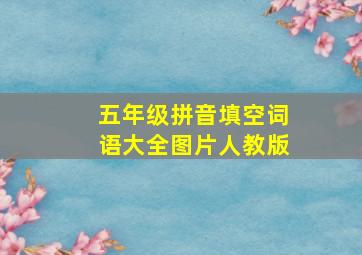 五年级拼音填空词语大全图片人教版